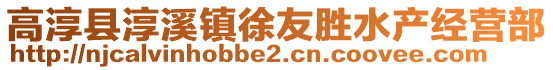 高淳县淳溪镇徐友胜水产经营部
http://njcalvinhobbe2.cn.coovee.com